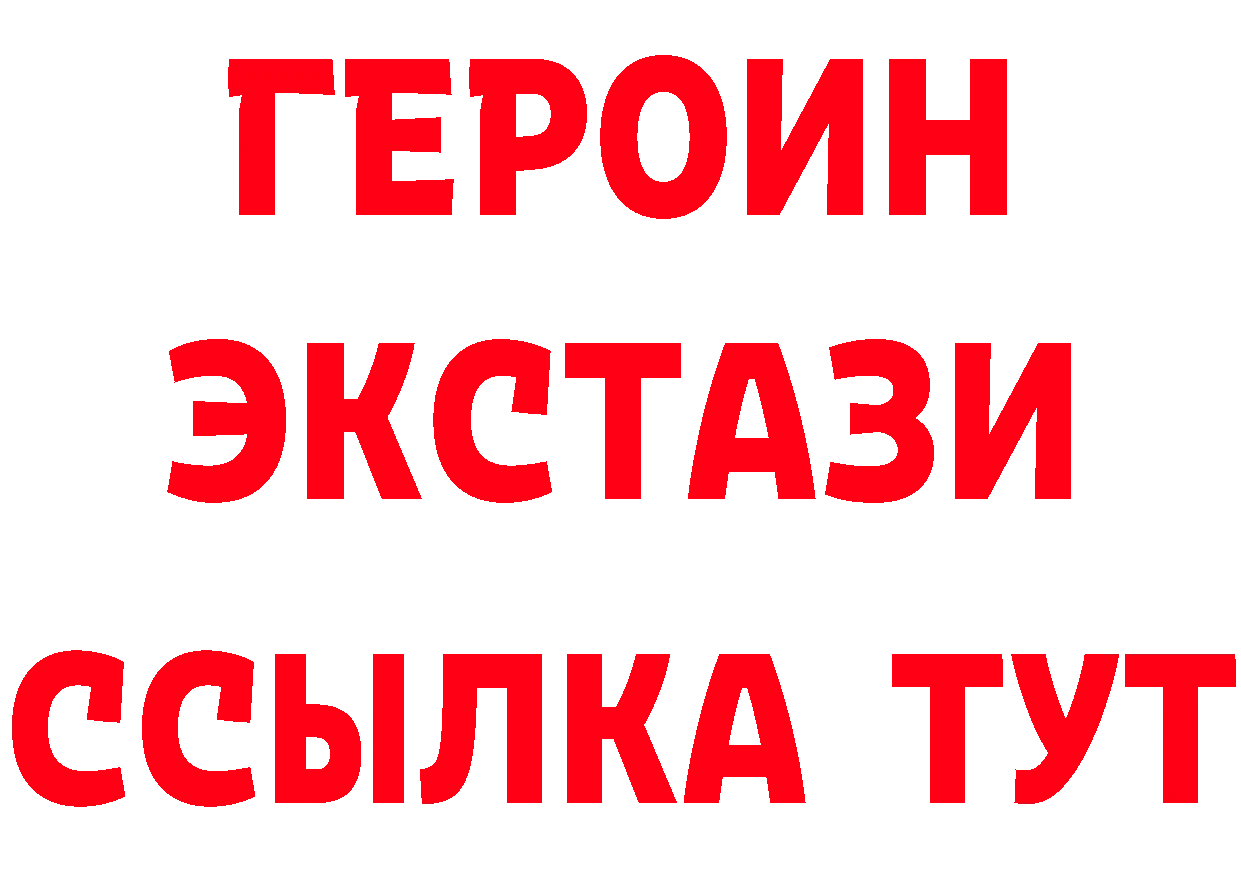 ГЕРОИН
ЭКСТАЗИ
ССЫЛКА ТУТ